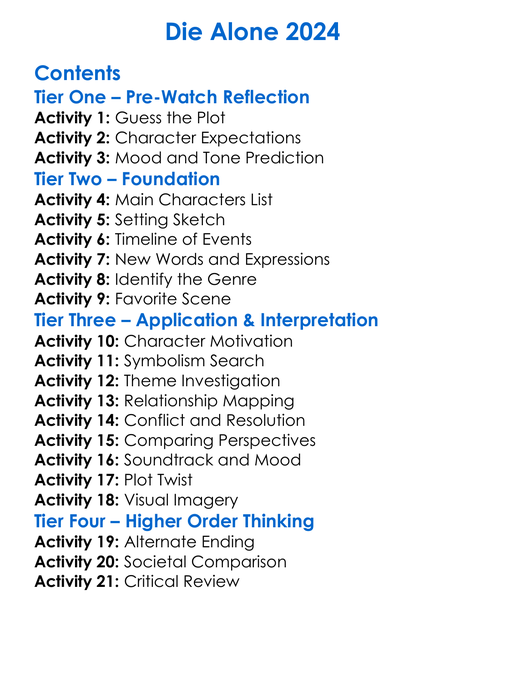 Die Alone 2024

Contents

Tier One – Pre-Watch Reflection

Activity 1: Guess the Plot
Activity 2: Character Expectations
Activity 3: Mood and Tone Prediction

Tier Two – Foundation

Activity 4: Main Characters List
Activity 5: Setting Sketch
Activity 6: Timeline of Events
Activity 7: New Words and Expressions
Activity 8: Identify the Genre
Activity 9: Favorite Scene

Tier Three – Application & Interpretation

Activity 10: Character Motivation
Activity 11: Symbolism Search
Activity 12: Theme Investigation
Activity 13: Relationship Mapping
Activity 14: Conflict and Resolution
Activity 15: Comparing Perspectives
Activity 16: Soundtrack and Mood
Activity 17: Plot Twist
Activity 18: Visual Imagery

Tier Four – Higher Order Thinking

Activity 19: Alternate Ending
Activity 20: Societal Comparison
Activity 21: Critical Review